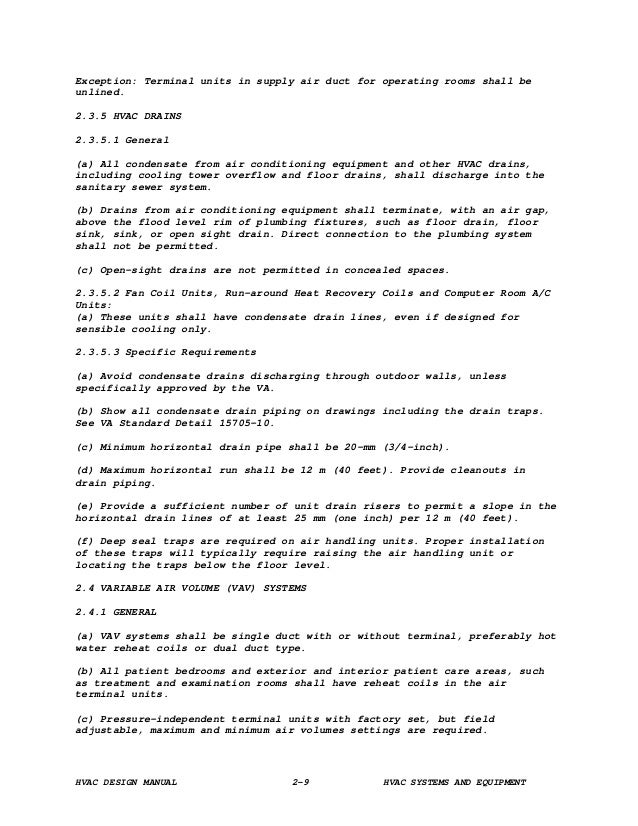 Exception: Terminal units in supply air duct for operating rooms shall be unlined.

2.3.5 HVAC DRAINS

2.3.5.1 General

(a) All condensate from air conditioning equipment and other HVAC drains, including cooling tower overflow and floor drains, shall discharge into the sanitary sewer system.

(b) Drains from air conditioning equipment shall terminate, with an air gap, above the flood level rim of plumbing fixtures, such as floor drain, floor sink, sink, or open sight drain. Direct connection to the plumbing system shall not be permitted.

(c) Open-sight drains are not permitted in concealed spaces.

2.3.5.2 Fan Coil Units, Run-around Heat Recovery Coils and Computer Room A/C Units:
(a) These units shall have condensate drain lines, even if designed for sensible cooling only.

2.3.5.3 Specific Requirements

(a) Avoid condensate drains discharging through outdoor walls, unless specifically approved by the VA.

(b) Show all condensate drain piping on drawings including the drain traps. See VA Standard Detail 15705-10.

(c) Minimum horizontal drain pipe shall be 20-mm (3/4-inch).

(d) Maximum horizontal run shall be 12 m (40 feet). Provide cleanouts in drain piping.

(e) Provide a sufficient number of unit drain risers to permit a slope in the horizontal drain lines of at least 25 mm (one inch) per 12 m (40 feet).

(f) Deep seal traps are required on air handling units. Proper installation of these traps will typically require raising the air handling unit or locating the traps below the floor level.

2.4 VARIABLE AIR VOLUME (VAV) SYSTEMS

2.4.1 GENERAL

(a) VAV systems shall be single duct with or without terminal, preferably hot water reheat coils or dual duct type.

(b) All patient bedrooms and exterior and interior patient care areas, such as treatment and examination rooms shall have reheat coils in the air terminal units.

(c) Pressure-independent terminal units with factory set, but field adjustable, maximum and minimum air volumes settings are required.

HVAC DESIGN MANUAL 2-9 HVAC SYSTEMS AND EQUIPMENT